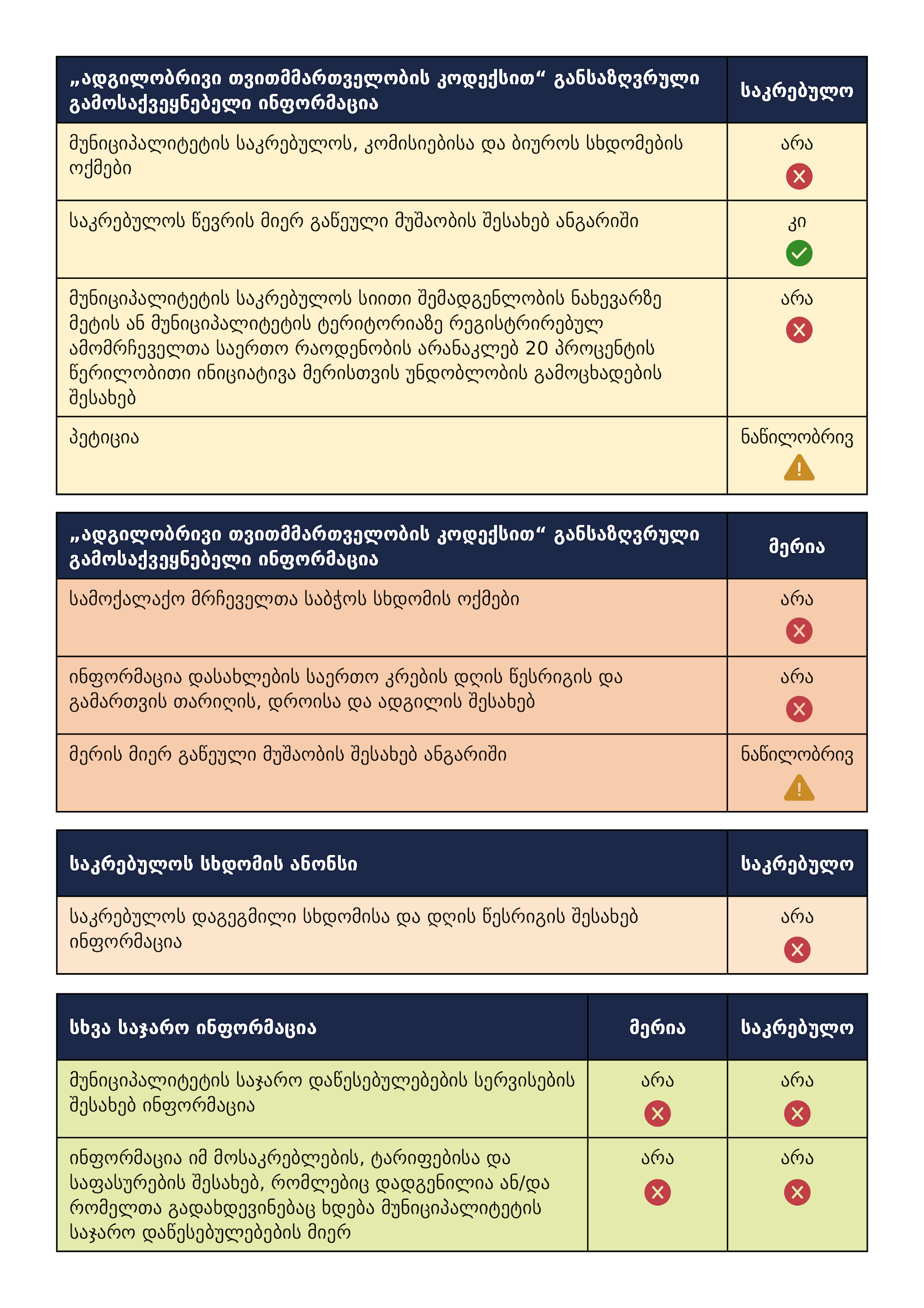 | „ადგილობრივი თვითმმართველობის კოდექსით“ განსაზღვრული გამოსაქვეყნებელი ინფორმაცია | საკრებულო |
|---|---|
| მუნიციპალიტეტის საკრებულოს, კომისიებისა და ბიუროს სხდომების ოქმები | არა |
| საკრებულოს წევრის მიერ გაწეული მუშაობის შესახებ ანგარიში | კი |
| მუნიციპალიტეტის საკრებულოს სიითი შემადგენლობის ნახევარზე მეტის ან მუნიციპალიტეტის ტერიტორიაზე რეგისტრირებულ ამომრჩეველთა საერთო რაოდენობის არანაკლებ 20 პროცენტის წერილობითი ინიციატივა მერისთვის უნდობლობის გამოცხადების შესახებ | არა |
| პეტიცია | ნაწილობრივ |

| „ადგილობრივი თვითმმართველობის კოდექსით“ განსაზღვრული გამოსაქვეყნებელი ინფორმაცია | მერია |
|---|---|
| სამოქალაქო მრჩეველთა საბჭოს სხდომის ოქმები | არა |
| ინფორმაცია დასახლების საერთო კრების დღის წესრიგის და გამართვის თარიღის, დროისა და ადგილის შესახებ | არა |
| მერის მიერ გაწეული მუშაობის შესახებ ანგარიში | ნაწილობრივ |

| საკრებულოს სხდომის ანონსი | საკრებულო |
|---|---|
| საკრებულოს დაგეგმილი სხდომისა და დღის წესრიგის შესახებ ინფორმაცია | არა |

| სხვა საჯარო ინფორმაცია | მერია | საკრებულო |
|---|---|---|
| მუნიციპალიტეტის საჯარო დაწესებულებების სერვისების შესახებ ინფორმაცია | არა | არა |
| ინფორმაცია იმ მოსაკრებლების, ტარიფებისა და საფასურების შესახებ, რომლებიც დადგენილია ან/და რომელთა გადახდევინებაც ხდება მუნიციპალიტეტის საჯარო დაწესებულებების მიერ | არა | არა |